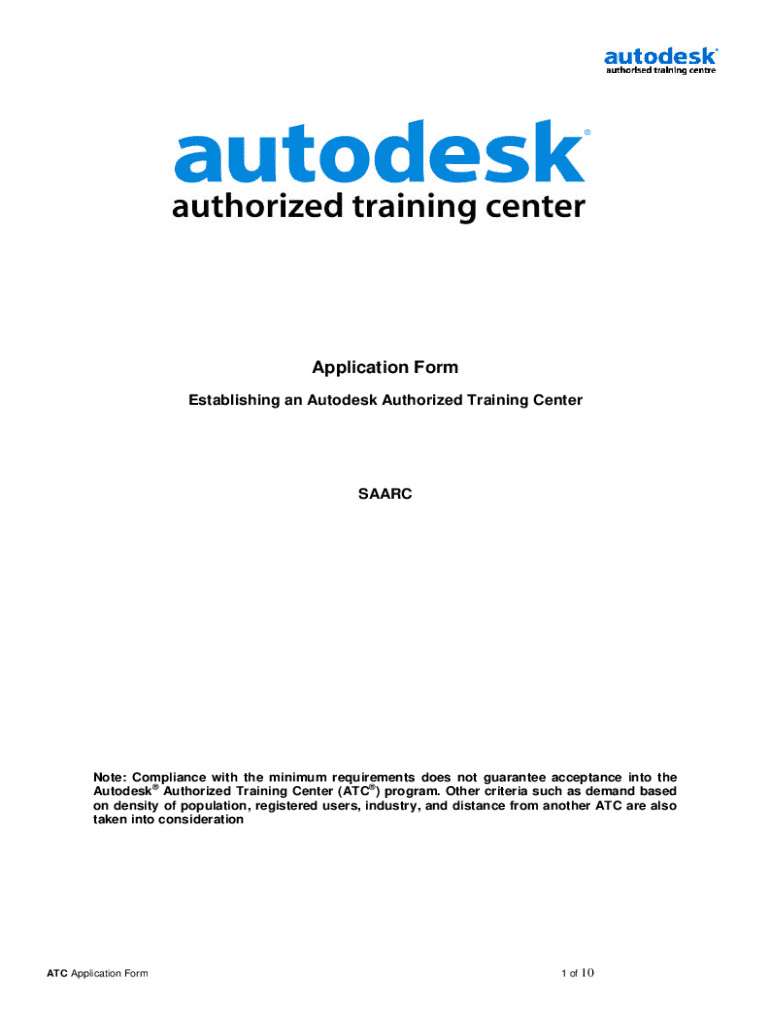 autodesk®
authorised training centre

autodesk®
authorized training center

Application Form

Establishing an Autodesk Authorized Training Center

SAARC

Note: Compliance with the minimum requirements does not guarantee acceptance into the Autodesk® Authorized Training Center (ATC®) program. Other criteria such as demand based on density of population, registered users, industry, and distance from another ATC are also taken into consideration

ATC Application Form

1 of 10